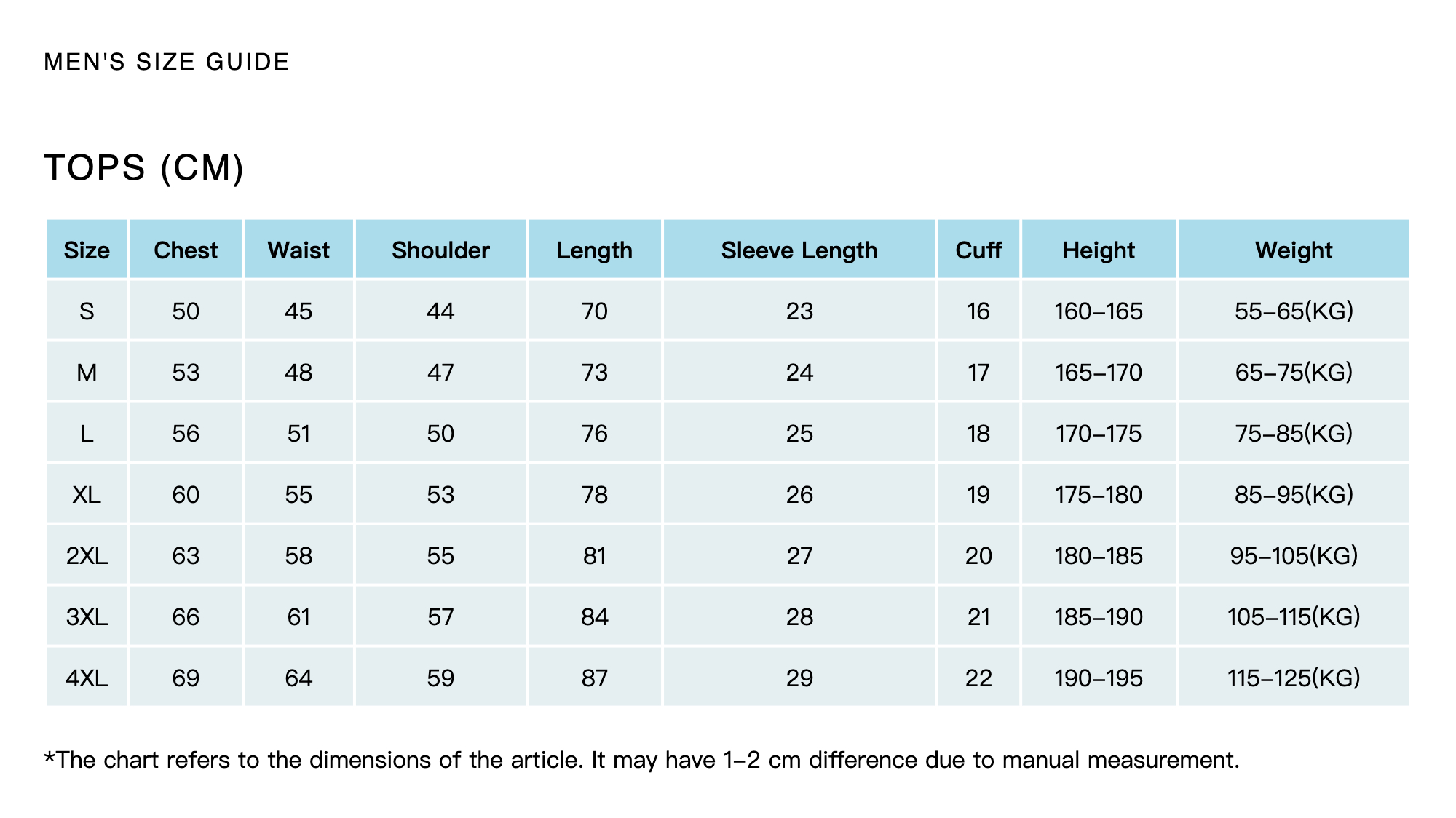 MEN'S SIZE GUIDE

TOPS (CM)

| Size | Chest | Waist | Shoulder | Length | Sleeve Length | Cuff | Height | Weight |
|---|---|---|---|---|---|---|---|---|
| S | 50 | 45 | 44 | 70 | 23 | 16 | 160–165 | 55–65(KG) |
| M | 53 | 48 | 47 | 73 | 24 | 17 | 165–170 | 65–75(KG) |
| L | 56 | 51 | 50 | 76 | 25 | 18 | 170–175 | 75–85(KG) |
| XL | 60 | 55 | 53 | 78 | 26 | 19 | 175–180 | 85–95(KG) |
| 2XL | 63 | 58 | 55 | 81 | 27 | 20 | 180–185 | 95–105(KG) |
| 3XL | 66 | 61 | 57 | 84 | 28 | 21 | 185–190 | 105–115(KG) |
| 4XL | 69 | 64 | 59 | 87 | 29 | 22 | 190–195 | 115–125(KG) |

*The chart refers to the dimensions of the article. It may have 1–2 cm difference due to manual measurement.